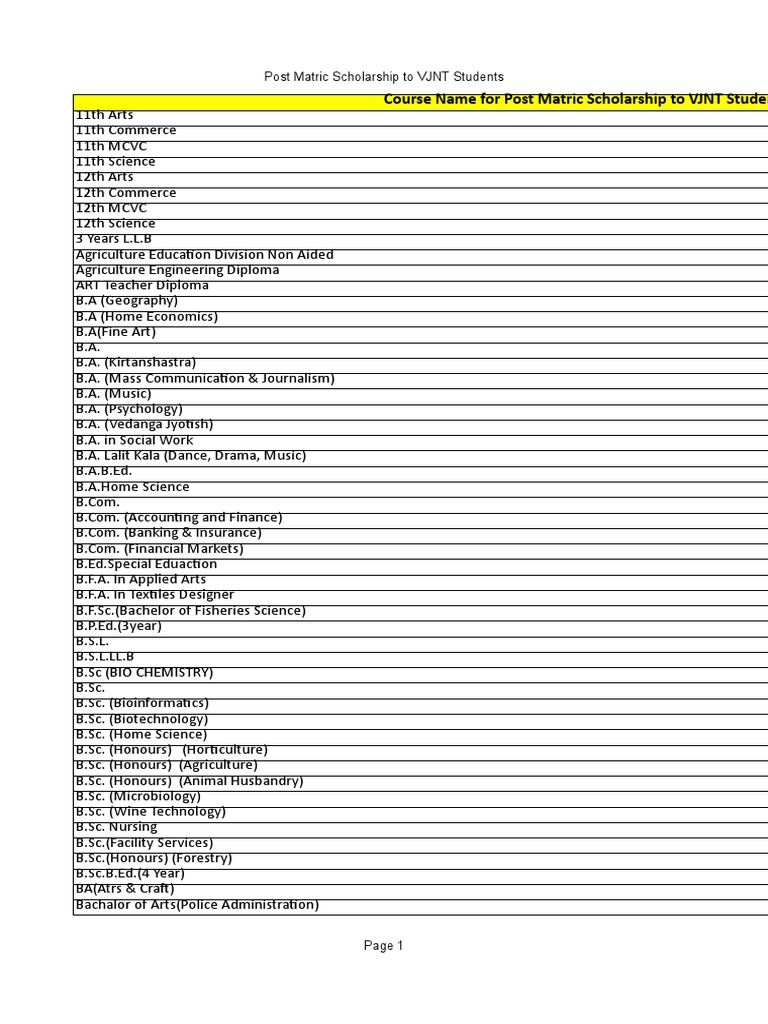 Post Matric Scholarship to VJNT Students

| Course Name for Post Matric Scholarship to VJNT Stude |
|---|
| 11th Arts |
| 11th Commerce |
| 11th MCVC |
| 11th Science |
| 12th Arts |
| 12th Commerce |
| 12th MCVC |
| 12th Science |
| 3 Years L.L.B |
| Agriculture Education Division Non Aided |
| Agriculture Engineering Diploma |
| ART Teacher Diploma |
| B.A (Geography) |
| B.A (Home Economics) |
| B.A(Fine Art) |
| B.A. |
| B.A. (Kirtanshastra) |
| B.A. (Mass Communication & Journalism) |
| B.A. (Music) |
| B.A. (Psychology) |
| B.A. (Vedanga Jyotish) |
| B.A. in Social Work |
| B.A. Lalit Kala (Dance, Drama, Music) |
| B.A.B.Ed. |
| B.A.Home Science |
| B.Com. |
| B.Com. (Accounting and Finance) |
| B.Com. (Banking & Insurance) |
| B.Com. (Financial Markets) |
| B.Ed.Special Eduaction |
| B.F.A. In Applied Arts |
| B.F.A. In Textiles Designer |
| B.F.Sc.(Bachelor of Fisheries Science) |
| B.P.Ed.(3year) |
| B.S.L. |
| B.S.L.LL.B |
| B.Sc (BIO CHEMISTRY) |
| B.Sc. |
| B.Sc. (Bioinformatics) |
| B.Sc. (Biotechnology) |
| B.Sc. (Home Science) |
| B.Sc. (Honours) (Horticulture) |
| B.Sc. (Honours) (Agriculture) |
| B.Sc. (Honours) (Animal Husbandry) |
| B.Sc. (Microbiology) |
| B.Sc. (Wine Technology) |
| B.Sc. Nursing |
| B.Sc.(Facility Services) |
| B.Sc.(Honours) (Forestry) |
| B.Sc.B.Ed.(4 Year) |
| BA(Atrs & Craft) |
| Bachalor of Arts(Police Administration) |

Page 1